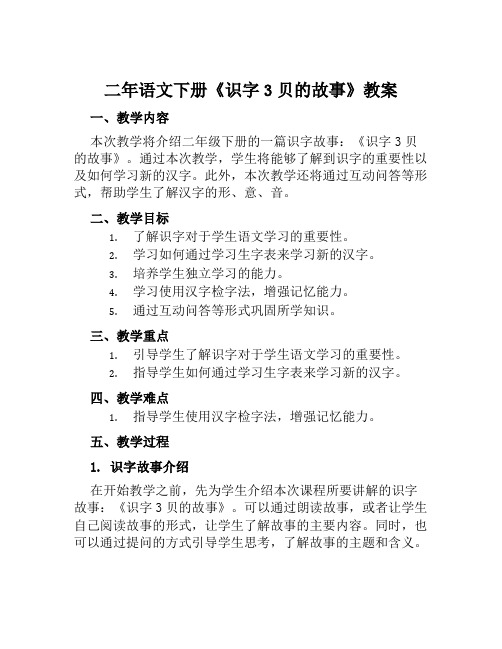 二年语文下册《识字 3 贝的故事》教案

一、教学内容

本次教学将介绍二年级下册的一篇识字故事：《识字 3 贝的故事》。通过本次教学，学生将能够了解到识字的重要性以及如何学习新的汉字。此外，本次教学还将通过互动问答等形式，帮助学生了解汉字的形、意、音。

二、教学目标

1. 了解识字对于学生语文学习的重要性。
2. 学习如何通过学习生字表来学习新的汉字。
3. 培养学生独立学习的能力。
4. 学习使用汉字检字法，增强记忆能力。
5. 通过互动问答等形式巩固所学知识。

三、教学重点

1. 引导学生了解识字对于学生语文学习的重要性。
2. 指导学生如何通过学习生字表来学习新的汉字。

四、教学难点

1. 指导学生使用汉字检字法，增强记忆能力。

五、教学过程

1. 识字故事介绍

在开始教学之前，先为学生介绍本次课程所要讲解的识字故事：《识字 3 贝的故事》。可以通过朗读故事，或者让学生自己阅读故事的形式，让学生了解故事的主要内容。同时，也可以通过提问的方式引导学生思考，了解故事的主题和含义。